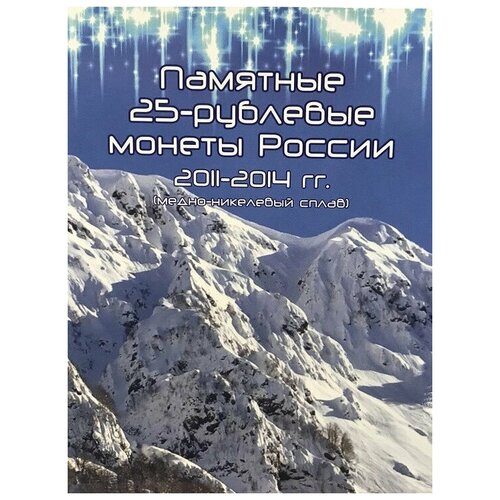 Памятные
25-рублевые
монеты России
2011-2014 гг.
(медно-никелевый сплав)